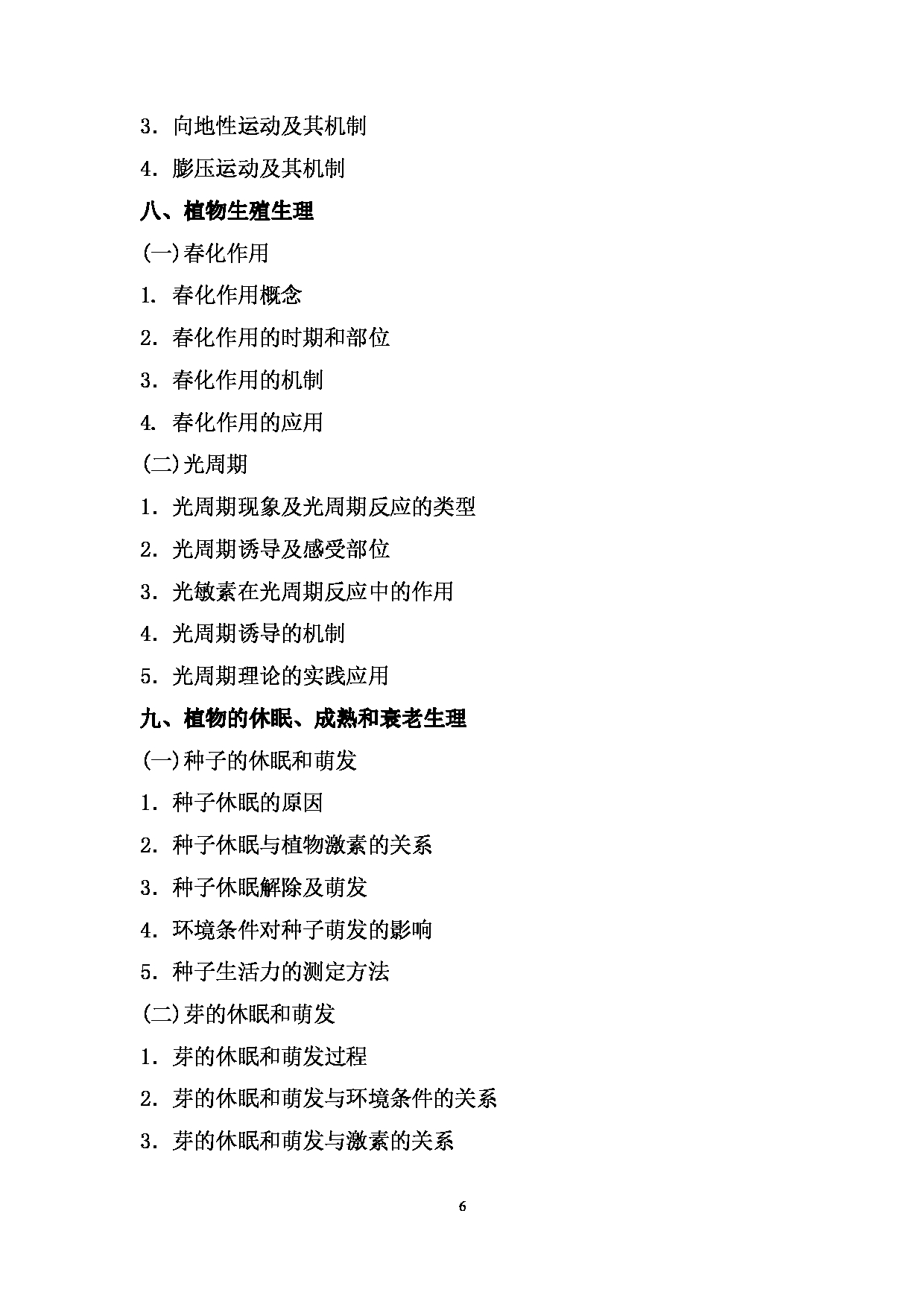 3．向地性运动及其机制

4．膨压运动及其机制

八、植物生殖生理

(一)春化作用

1．春化作用概念

2．春化作用的时期和部位

3．春化作用的机制

4．春化作用的应用

(二)光周期

1．光周期现象及光周期反应的类型

2．光周期诱导及感受部位

3．光敏素在光周期反应中的作用

4．光周期诱导的机制

5．光周期理论的实践应用

九、植物的休眠、成熟和衰老生理

(一)种子的休眠和萌发

1．种子休眠的原因

2．种子休眠与植物激素的关系

3．种子休眠解除及萌发

4．环境条件对种子萌发的影响

5．种子生活力的测定方法

(二)芽的休眠和萌发

1．芽的休眠和萌发过程

2．芽的休眠和萌发与环境条件的关系

3．芽的休眠和萌发与激素的关系

6